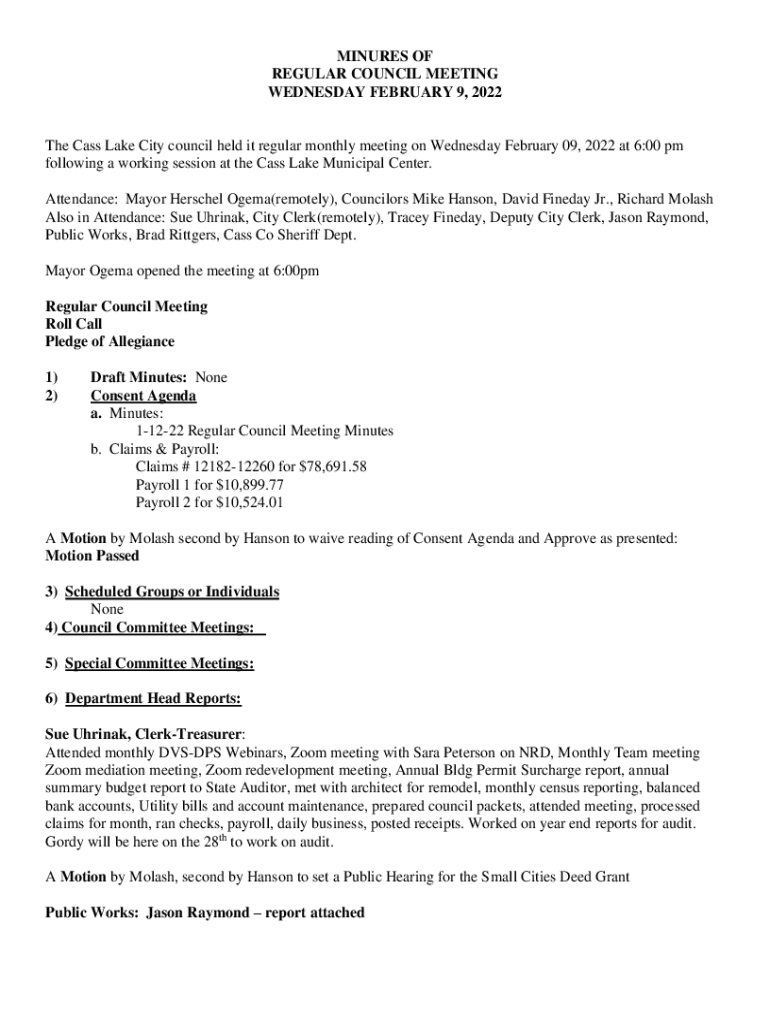 MINURES OF
REGULAR COUNCIL MEETING
WEDNESDAY FEBRUARY 9, 2022

The Cass Lake City council held it regular monthly meeting on Wednesday February 09, 2022 at 6:00 pm following a working session at the Cass Lake Municipal Center.

Attendance: Mayor Herschel Ogema(remotely), Councilors Mike Hanson, David Fineday Jr., Richard Molash Also in Attendance: Sue Uhrinak, City Clerk(remotely), Tracey Fineday, Deputy City Clerk, Jason Raymond, Public Works, Brad Rittgers, Cass Co Sheriff Dept.

Mayor Ogema opened the meeting at 6:00pm

Regular Council Meeting
Roll Call
Pledge of Allegiance

1) Draft Minutes: None
2) Consent Agenda
a. Minutes:
1-12-22 Regular Council Meeting Minutes
b. Claims & Payroll:
Claims # 12182-12260 for $78,691.58
Payroll 1 for $10,899.77
Payroll 2 for $10,524.01

A Motion by Molash second by Hanson to waive reading of Consent Agenda and Approve as presented: Motion Passed

3) Scheduled Groups or Individuals
None
4) Council Committee Meetings:

5) Special Committee Meetings:

6) Department Head Reports:

Sue Uhrinak, Clerk-Treasurer:
Attended monthly DVS-DPS Webinars, Zoom meeting with Sara Peterson on NRD, Monthly Team meeting Zoom mediation meeting, Zoom redevelopment meeting, Annual Bldg Permit Surcharge report, annual summary budget report to State Auditor, met with architect for remodel, monthly census reporting, balanced bank accounts, Utility bills and account maintenance, prepared council packets, attended meeting, processed claims for month, ran checks, payroll, daily business, posted receipts. Worked on year end reports for audit. Gordy will be here on the 28$^{th}$ to work on audit.

A Motion by Molash, second by Hanson to set a Public Hearing for the Small Cities Deed Grant

Public Works: Jason Raymond – report attached